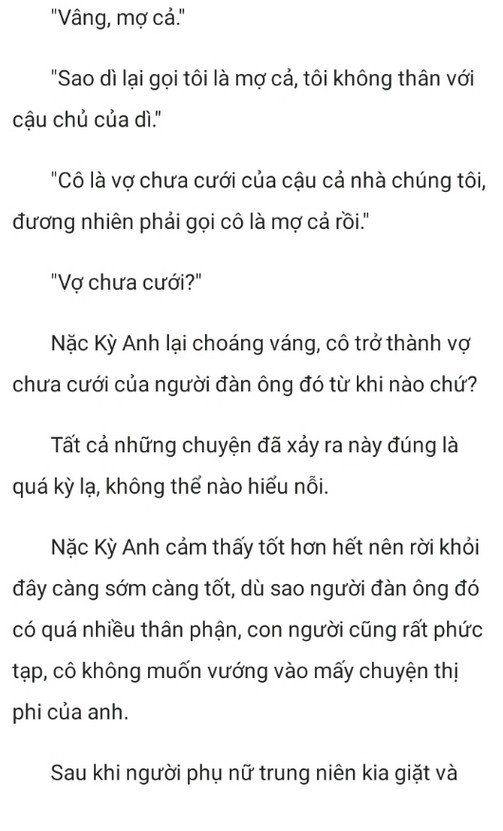 "Vâng, mợ cả."

"Sao dì lại gọi tôi là mợ cả, tôi không thân với cậu chủ của dì."

"Cô là vợ chưa cưới của cậu cả nhà chúng tôi, đương nhiên phải gọi cô là mợ cả rồi."

"Vợ chưa cưới?"

Nặc Kỳ Anh lại choáng váng, cô trở thành vợ chưa cưới của người đàn ông đó từ khi nào chứ?

Tất cả những chuyện đã xảy ra này đúng là quá kỳ lạ, không thể nào hiểu nỗi.

Nặc Kỳ Anh cảm thấy tốt hơn hết nên rời khỏi đây càng sớm càng tốt, dù sao người đàn ông đó có quá nhiều thân phận, con người cũng rất phức tạp, cô không muốn vướng vào mấy chuyện thị phi của anh.

Sau khi người phụ nữ trung niên kia giặt và